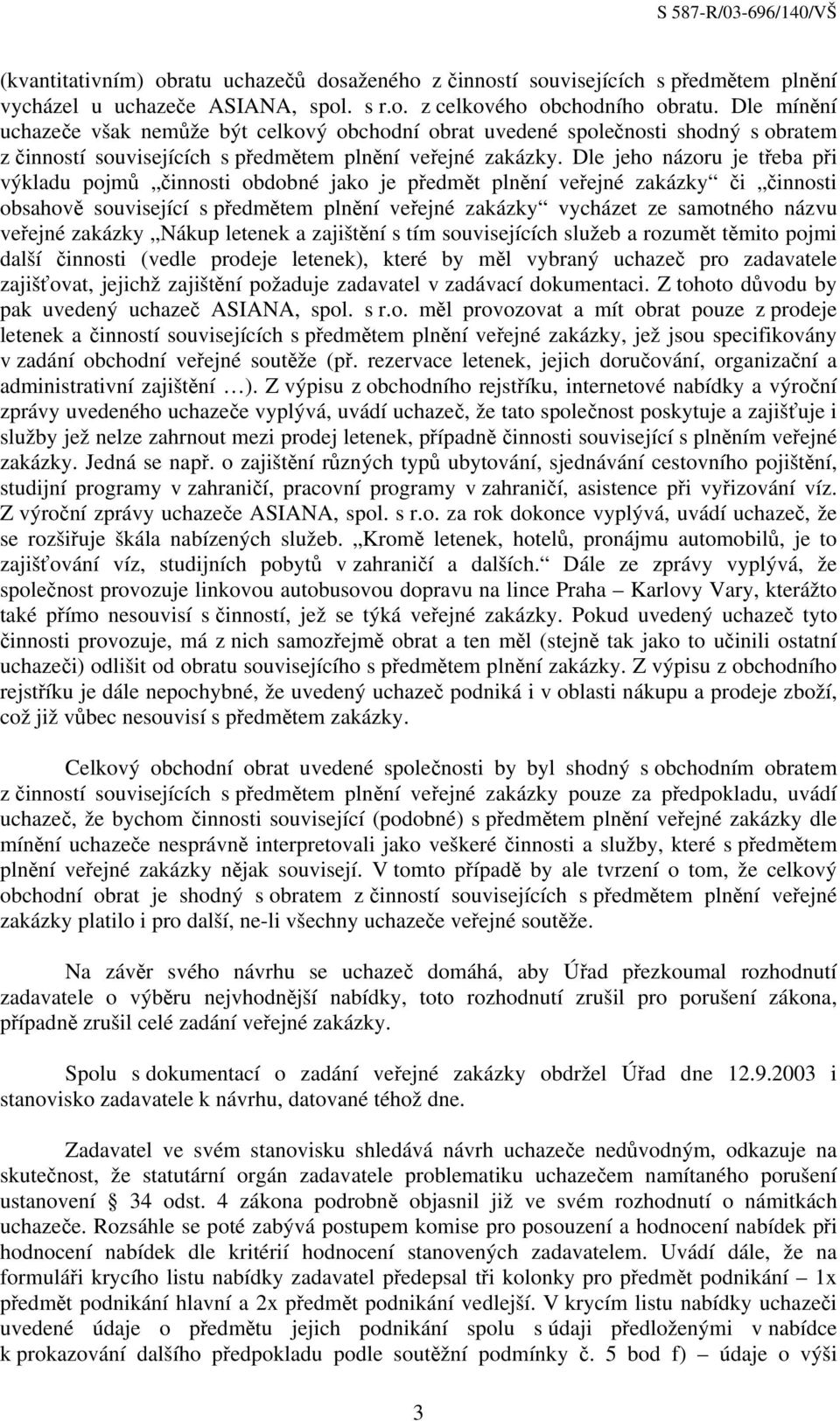 S 587-R/03-696/140/VŠ

(kvantitativním) obratu uchazečů dosaženého z činností souvisejících s předmětem plnění vycházel u uchazeče ASIANA, spol. s r.o. z celkového obchodního obratu. Dle mínění uchazeče však nemůže být celkový obchodní obrat uvedené společnosti shodný s obratem z činností souvisejících s předmětem plnění veřejné zakázky. Dle jeho názoru je třeba při výkladu pojmů „činnosti obdobné jako je předmět plnění veřejné zakázky“ či „činnosti obsahově související s předmětem plnění veřejné zakázky“ vycházet ze samotného názvu veřejné zakázky „Nákup letenek a zajištění s tím souvisejících služeb a rozumět těmito pojmi další činnosti (vedle prodeje letenek), které by měl vybraný uchazeč pro zadavatele zajišťovat, jejichž zajištění požaduje zadavatel v zadávací dokumentaci. Z tohoto důvodu by pak uvedený uchazeč ASIANA, spol. s r.o. měl provozovat a mít obrat pouze z prodeje letenek a činností souvisejících s předmětem plnění veřejné zakázky, jež jsou specifikovány v zadání obchodní veřejné soutěže (př. rezervace letenek, jejich doručování, organizační a administrativní zajištění …). Z výpisu z obchodního rejstříku, internetové nabídky a výroční zprávy uvedeného uchazeče vyplývá, uvádí uchazeč, že tato společnost poskytuje a zajišťuje i služby jež nelze zahrnout mezi prodej letenek, případně činnosti související s plněním veřejné zakázky. Jedná se např. o zajištění různých typů ubytování, sjednávání cestovního pojištění, studijní programy v zahraničí, pracovní programy v zahraničí, asistence při vyřizování víz. Z výroční zprávy uchazeče ASIANA, spol. s r.o. za rok dokonce vyplývá, uvádí uchazeč, že se rozšiřuje škála nabízených služeb. „Kromě letenek, hotelů, pronájmu automobilů, je to zajišťování víz, studijních pobytů v zahraničí a dalších.“ Dále ze zprávy vyplývá, že společnost provozuje linkovou autobusovou dopravu na lince Praha – Karlovy Vary, kterážto také přímo nesouvisí s činností, jež se týká veřejné zakázky. Pokud uvedený uchazeč tyto činnosti provozuje, má z nich samozřejmě obrat a ten měl (stejně tak jako to učinili ostatní uchazeči) odlišit od obratu souvisejícího s předmětem plnění zakázky. Z výpisu z obchodního rejstříku je dále nepochybné, že uvedený uchazeč podniká i v oblasti nákupu a prodeje zboží, což již vůbec nesouvisí s předmětem zakázky.

Celkový obchodní obrat uvedené společnosti by byl shodný s obchodním obratem z činností souvisejících s předmětem plnění veřejné zakázky pouze za předpokladu, uvádí uchazeč, že bychom činnosti související (podobné) s předmětem plnění veřejné zakázky dle mínění uchazeče nesprávně interpretovali jako veškeré činnosti a služby, které s předmětem plnění veřejné zakázky nějak souvisejí. V tomto případě by ale tvrzení o tom, že celkový obchodní obrat je shodný s obratem z činností souvisejících s předmětem plnění veřejné zakázky platilo i pro další, ne-li všechny uchazeče veřejné soutěže.

Na závěr svého návrhu se uchazeč domáhá, aby Úřad přezkoumal rozhodnutí zadavatele o výběru nejvhodnější nabídky, toto rozhodnutí zrušil pro porušení zákona, případně zrušil celé zadání veřejné zakázky.

Spolu s dokumentací o zadání veřejné zakázky obdržel Úřad dne 12.9.2003 i stanovisko zadavatele k návrhu, datované téhož dne.

Zadavatel ve svém stanovisku shledává návrh uchazeče nedůvodným, odkazuje na skutečnost, že statutární orgán zadavatele problematiku uchazečem namítaného porušení ustanovení § 34 odst. 4 zákona podrobně objasnil již ve svém rozhodnutí o námitkách uchazeče. Rozsáhle se poté zabývá postupem komise pro posouzení a hodnocení nabídek při hodnocení nabídek dle kritérií hodnocení stanovených zadavatelem. Uvádí dále, že na formuláři krycího listu nabídky zadavatel předepsal tři kolonky pro předmět podnikání – 1x předmět podnikání hlavní a 2x předmět podnikání vedlejší. V krycím listu nabídky uchazeči uvedené údaje o předmětu jejich podnikání spolu s údaji předloženými v nabídce k prokazování dalšího předpokladu podle soutěžní podmínky č. 5 bod f) – údaje o výši

3